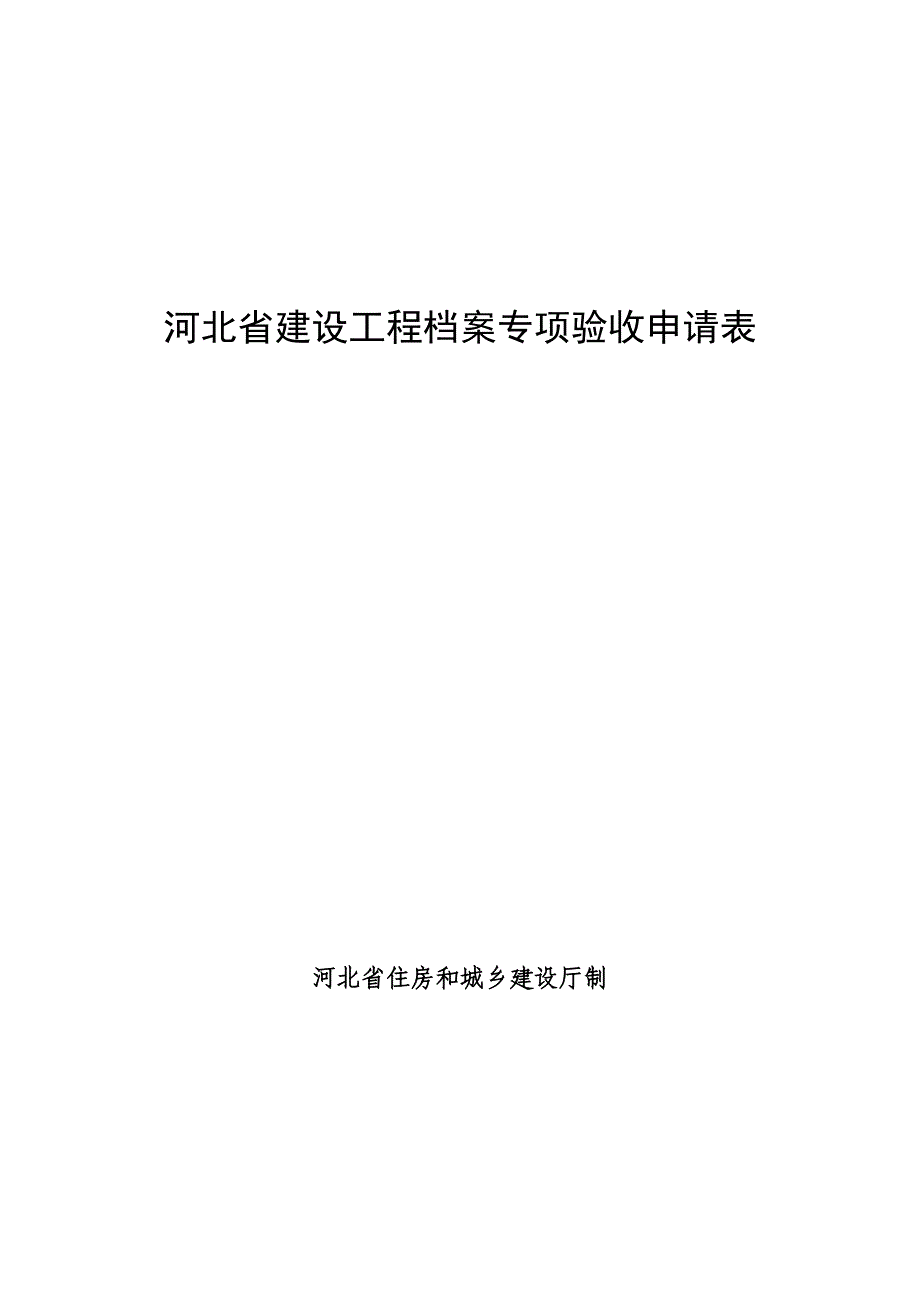 河北省建设工程档案专项验收申请表

河北省住房和城乡建设厅制